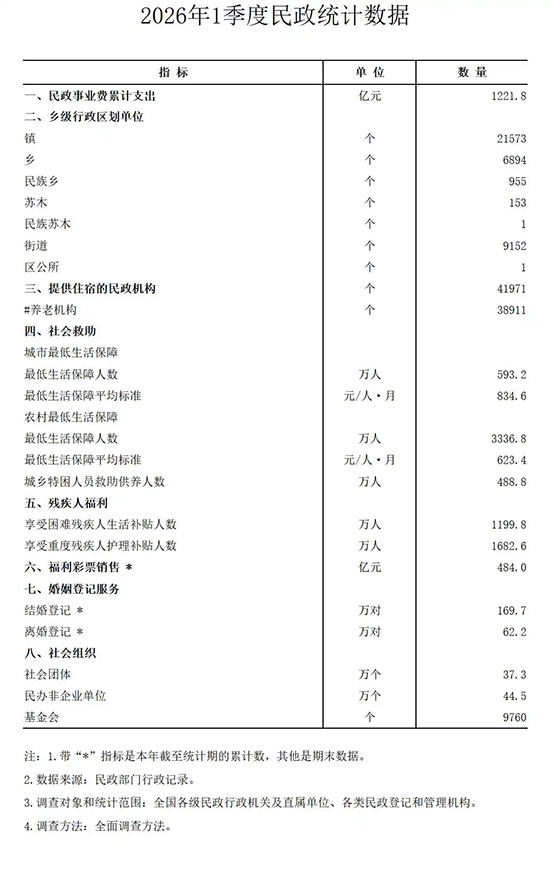 2026年1季度民政统计数据

| 指 标 | 单 位 | 数 量 |
|---|---|---|
| 一、民政事业费累计支出 | 亿元 | 1221.8 |
| 二、乡级行政区划单位 | | |
| 镇 | 个 | 21573 |
| 乡 | 个 | 6894 |
| 民族乡 | 个 | 955 |
| 苏木 | 个 | 153 |
| 民族苏木 | 个 | 1 |
| 街道 | 个 | 9152 |
| 区公所 | 个 | 1 |
| 三、提供住宿的民政机构 | 个 | 41971 |
| #养老机构 | 个 | 38911 |
| 四、社会救助 | | |
| 城市最低生活保障 | | |
| 最低生活保障人数 | 万人 | 593.2 |
| 最低生活保障平均标准 | 元/人·月 | 834.6 |
| 农村最低生活保障 | | |
| 最低生活保障人数 | 万人 | 3336.8 |
| 最低生活保障平均标准 | 元/人·月 | 623.4 |
| 城乡特困人员救助供养人数 | 万人 | 488.8 |
| 五、残疾人福利 | | |
| 享受困难残疾人生活补贴人数 | 万人 | 1199.8 |
| 享受重度残疾人护理补贴人数 | 万人 | 1682.6 |
| 六、福利彩票销售 * | 亿元 | 484.0 |
| 七、婚姻登记服务 | | |
| 结婚登记 * | 万对 | 169.7 |
| 离婚登记 * | 万对 | 62.2 |
| 八、社会组织 | | |
| 社会团体 | 万个 | 37.3 |
| 民办非企业单位 | 万个 | 44.5 |
| 基金会 | 个 | 9760 |

注：1.带“*”指标是本年截至统计期的累计数，其他是期末数据。

2.数据来源：民政部门行政记录。

3.调查对象和统计范围：全国各级民政行政机关及直属单位、各类民政登记和管理机构。

4.调查方法：全面调查方法。